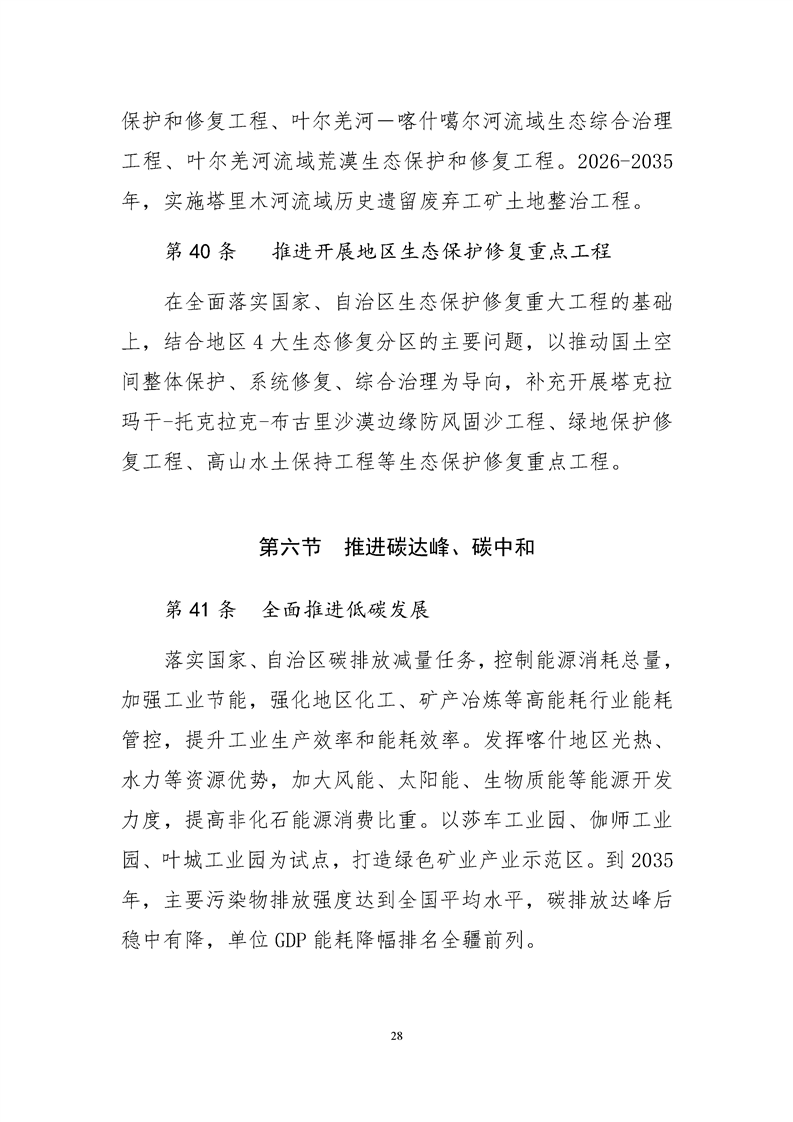 保护和修复工程、叶尔羌河—喀什噶尔河流域生态综合治理工程、叶尔羌河流域荒漠生态保护和修复工程。2026-2035年，实施塔里木河流域历史遗留废弃工矿土地整治工程。

第 40 条　推进开展地区生态保护修复重点工程

在全面落实国家、自治区生态保护修复重大工程的基础上，结合地区 4 大生态修复分区的主要问题，以推动国土空间整体保护、系统修复、综合治理为导向，补充开展塔克拉玛干-托克拉克-布古里沙漠边缘防风固沙工程、绿地保护修复工程、高山水土保持工程等生态保护修复重点工程。

第六节　推进碳达峰、碳中和

第 41 条　全面推进低碳发展

落实国家、自治区碳排放减量任务，控制能源消耗总量，加强工业节能，强化地区化工、矿产冶炼等高能耗行业能耗管控，提升工业生产效率和能耗效率。发挥喀什地区光热、水力等资源优势，加大风能、太阳能、生物质能等能源开发力度，提高非化石能源消费比重。以莎车工业园、伽师工业园、叶城工业园为试点，打造绿色矿业产业示范区。到 2035年，主要污染物排放强度达到全国平均水平，碳排放达峰后稳中有降，单位 GDP 能耗降幅排名全疆前列。

28